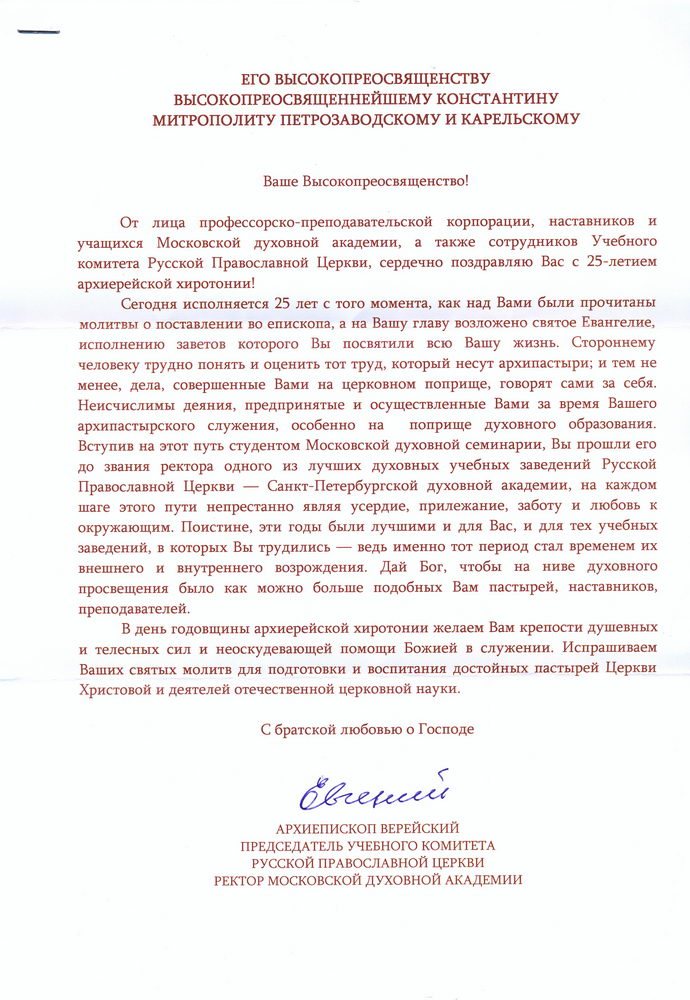 ЕГО ВЫСОКОПРЕОСВЯЩЕНСТВУ
ВЫСОКОПРЕОСВЯЩЕННЕЙШЕМУ КОНСТАНТИНУ
МИТРОПОЛИТУ ПЕТРОЗАВОДСКОМУ И КАРЕЛЬСКОМУ

Ваше Высокопреосвященство!

От лица профессорско-преподавательской корпорации, наставников и учащихся Московской духовной академии, а также сотрудников Учебного комитета Русской Православной Церкви, сердечно поздравляю Вас с 25-летием архиерейской хиротонии!

Сегодня исполняется 25 лет с того момента, как над Вами были прочитаны молитвы о поставлении во епископа, а на Вашу главу возложено святое Евангелие, исполнению заветов которого Вы посвятили всю Вашу жизнь. Стороннему человеку трудно понять и оценить тот труд, который несут архипастыри; и тем не менее, дела, совершенные Вами на церковном поприще, говорят сами за себя. Неисчислимы деяния, предпринятые и осуществленные Вами за время Вашего архипастырского служения, особенно на поприще духовного образования. Вступив на этот путь студентом Московской духовной семинарии, Вы прошли его до звания ректора одного из лучших духовных учебных заведений Русской Православной Церкви — Санкт-Петербургской духовной академии, на каждом шаге этого пути непрестанно являя усердие, прилежание, заботу и любовь к окружающим. Поистине, эти годы были лучшими и для Вас, и для тех учебных заведений, в которых Вы трудились — ведь именно тот период стал временем их внешнего и внутреннего возрождения. Дай Бог, чтобы на ниве духовного просвещения было как можно больше подобных Вам пастырей, наставников, преподавателей.

В день годовщины архиерейской хиротонии желаем Вам крепости душевных и телесных сил и неоскудевающей помощи Божией в служении. Испрашиваем Ваших святых молитв для подготовки и воспитания достойных пастырей Церкви Христовой и деятелей отечественной церковной науки.

С братской любовью о Господе

Евгений

АРХИЕПИСКОП ВЕРЕЙСКИЙ
ПРЕДСЕДАТЕЛЬ УЧЕБНОГО КОМИТЕТА
РУССКОЙ ПРАВОСЛАВНОЙ ЦЕРКВИ
РЕКТОР МОСКОВСКОЙ ДУХОВНОЙ АКАДЕМИИ